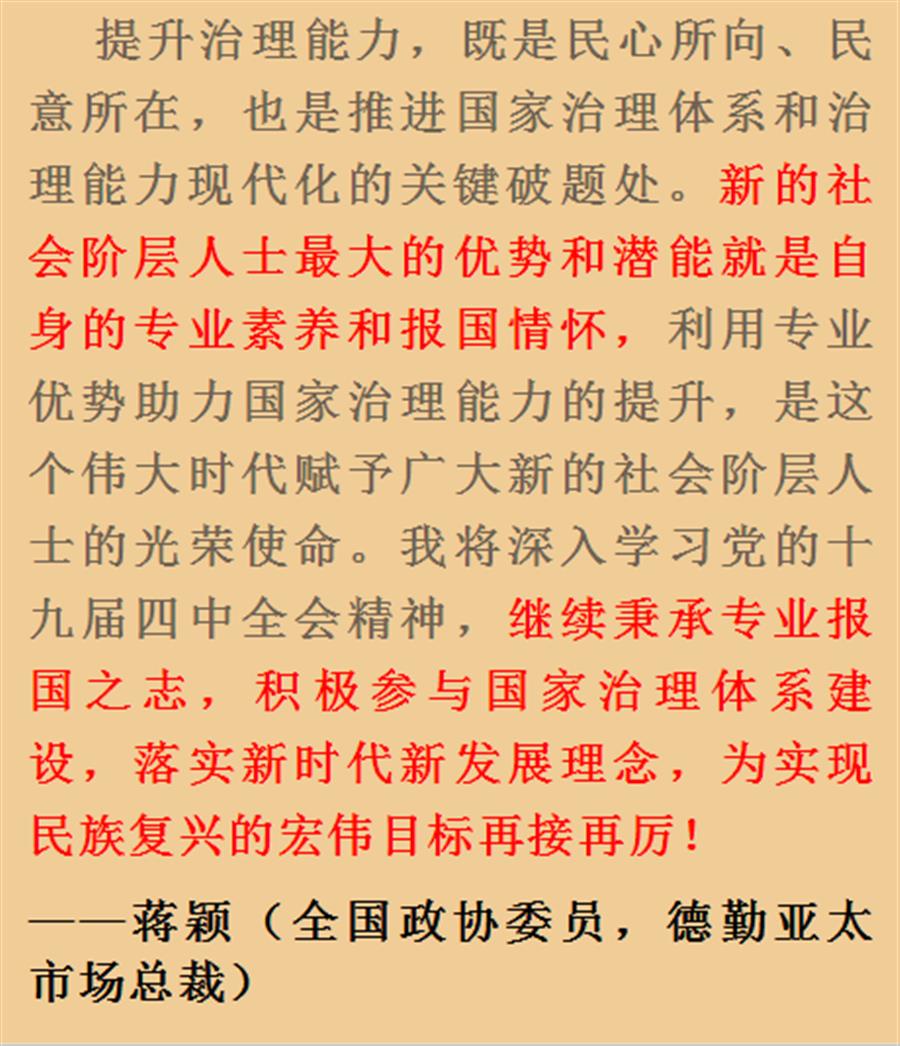 提升治理能力，既是民心所向、民意所在，也是推进国家治理体系和治理能力现代化的关键破题处。新的社会阶层人士最大的优势和潜能就是自身的专业素养和报国情怀，利用专业优势助力国家治理能力的提升，是这个伟大时代赋予广大新的社会阶层人士的光荣使命。我将深入学习党的十九届四中全会精神，继续秉承专业报国之志，积极参与国家治理体系建设，落实新时代新发展理念，为实现民族复兴的宏伟目标再接再厉！

——蒋颖（全国政协委员，德勤亚太市场总裁）